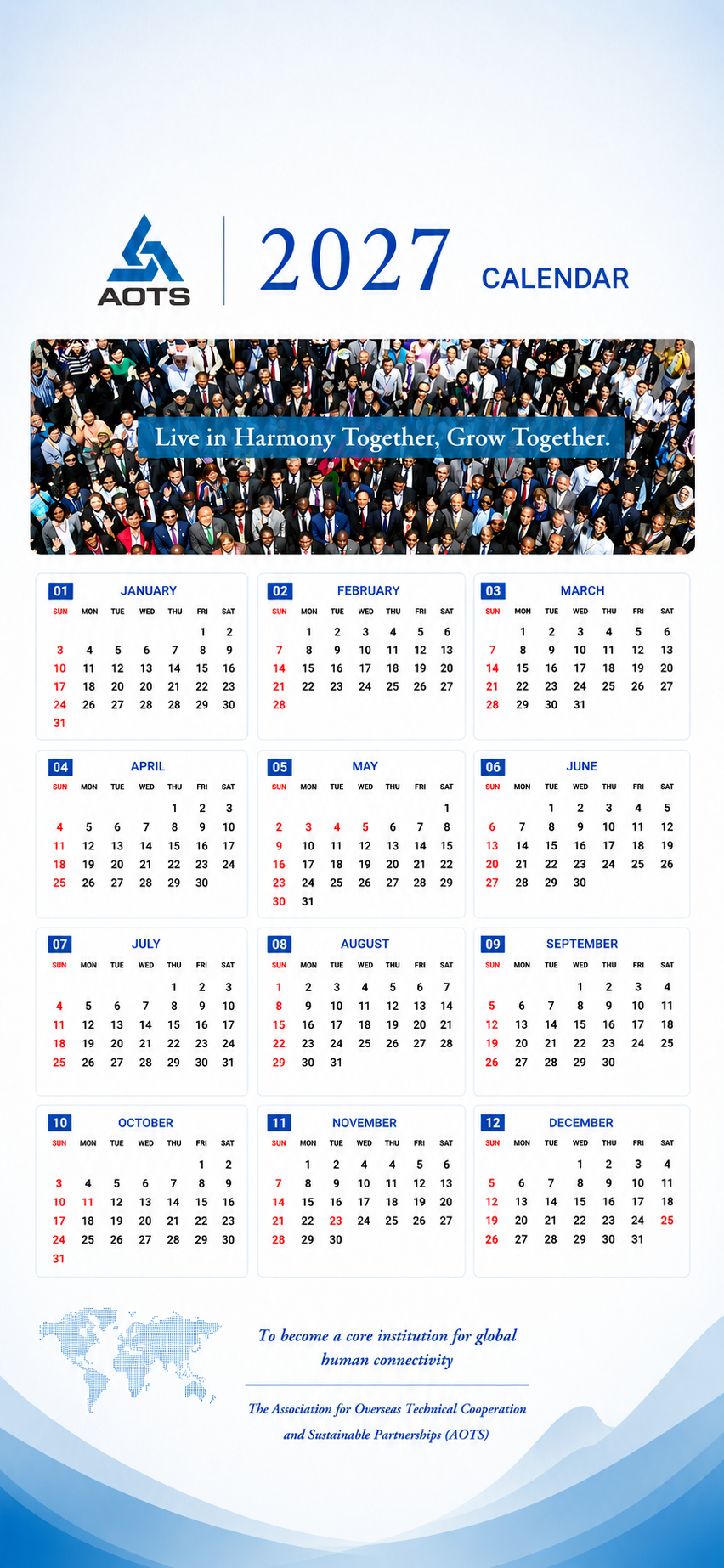 AOTS

2027 CALENDAR

Live in Harmony Together, Grow Together.

01 JANUARY

| SUN | MON | TUE | WED | THU | FRI | SAT |
|---|---|---|---|---|---|---|
| | | | | | 1 | 2 |
| 3 | 4 | 5 | 6 | 7 | 8 | 9 |
| 10 | 11 | 12 | 13 | 14 | 15 | 16 |
| 17 | 18 | 20 | 20 | 21 | 22 | 23 |
| 24 | 26 | 27 | 28 | 28 | 29 | 30 |
| 31 | | | | | | |

02 FEBRUARY

| SUN | MON | TUE | WED | THU | FRI | SAT |
|---|---|---|---|---|---|---|
| | 1 | 2 | 3 | 4 | 5 | 6 |
| 7 | 8 | 9 | 10 | 11 | 12 | 13 |
| 14 | 15 | 16 | 17 | 18 | 19 | 20 |
| 21 | 22 | 23 | 24 | 25 | 26 | 27 |
| 28 | | | | | | |

03 MARCH

| SUN | MON | TUE | WED | THU | FRI | SAT |
|---|---|---|---|---|---|---|
| | 1 | 2 | 3 | 4 | 5 | 6 |
| 7 | 8 | 9 | 10 | 11 | 12 | 13 |
| 14 | 15 | 16 | 17 | 18 | 19 | 20 |
| 21 | 22 | 23 | 24 | 25 | 26 | 27 |
| 28 | 29 | 30 | 31 | | | |

04 APRIL

| SUN | MON | TUE | WED | THU | FRI | SAT |
|---|---|---|---|---|---|---|
| | | | | 1 | 2 | 3 |
| 4 | 5 | 6 | 7 | 8 | 9 | 10 |
| 11 | 12 | 13 | 14 | 15 | 16 | 17 |
| 18 | 19 | 20 | 21 | 22 | 23 | 24 |
| 25 | 26 | 27 | 28 | 29 | 30 | |

05 MAY

| SUN | MON | TUE | WED | THU | FRI | SAT |
|---|---|---|---|---|---|---|
| | | | | | | 1 |
| 2 | 3 | 4 | 5 | 6 | 7 | 8 |
| 9 | 10 | 11 | 12 | 13 | 14 | 15 |
| 16 | 17 | 18 | 19 | 20 | 21 | 22 |
| 23 | 24 | 25 | 26 | 27 | 28 | 29 |
| 30 | 31 | | | | | |

06 JUNE

| SUN | MON | TUE | WED | THU | FRI | SAT |
|---|---|---|---|---|---|---|
| | | 1 | 2 | 3 | 4 | 5 |
| 6 | 7 | 8 | 9 | 10 | 11 | 12 |
| 13 | 14 | 15 | 16 | 17 | 18 | 19 |
| 20 | 21 | 22 | 23 | 24 | 25 | 26 |
| 27 | 28 | 29 | 30 | | | |

07 JULY

| SUN | MON | TUE | WED | THU | FRI | SAT |
|---|---|---|---|---|---|---|
| | | | | 1 | 2 | 3 |
| 4 | 5 | 6 | 7 | 8 | 9 | 10 |
| 11 | 12 | 13 | 14 | 15 | 16 | 17 |
| 18 | 19 | 20 | 21 | 22 | 23 | 24 |
| 25 | 26 | 27 | 28 | 29 | 30 | 31 |

08 AUGUST

| SUN | MON | TUE | WED | THU | FRI | SAT |
|---|---|---|---|---|---|---|
| 1 | 2 | 3 | 4 | 5 | 6 | 7 |
| 8 | 9 | 10 | 11 | 12 | 13 | 14 |
| 15 | 16 | 17 | 18 | 19 | 20 | 21 |
| 22 | 23 | 24 | 25 | 26 | 27 | 28 |
| 29 | 30 | 31 | | | | |

09 SEPTEMBER

| SUN | MON | TUE | WED | THU | FRI | SAT |
|---|---|---|---|---|---|---|
| | | | 1 | 2 | 3 | 4 |
| 5 | 6 | 7 | 8 | 9 | 10 | 11 |
| 12 | 13 | 14 | 15 | 16 | 17 | 18 |
| 19 | 20 | 21 | 22 | 23 | 24 | 25 |
| 26 | 27 | 28 | 29 | 30 | | |

10 OCTOBER

| SUN | MON | TUE | WED | THU | FRI | SAT |
|---|---|---|---|---|---|---|
| | | | | | 1 | 2 |
| 3 | 4 | 5 | 6 | 7 | 8 | 9 |
| 10 | 11 | 12 | 13 | 14 | 15 | 16 |
| 17 | 18 | 19 | 20 | 21 | 22 | 23 |
| 24 | 25 | 26 | 27 | 28 | 29 | 30 |
| 31 | | | | | | |

11 NOVEMBER

| SUN | MON | TUE | WED | THU | FRI | SAT |
|---|---|---|---|---|---|---|
| | 1 | 2 | 4 | 4 | 5 | 6 |
| 7 | 8 | 9 | 10 | 11 | 12 | 13 |
| 14 | 15 | 16 | 17 | 18 | 19 | 20 |
| 21 | 22 | 23 | 24 | 25 | 26 | 27 |
| 28 | 29 | 30 | | | | |

12 DECEMBER

| SUN | MON | TUE | WED | THU | FRI | SAT |
|---|---|---|---|---|---|---|
| | | | 1 | 2 | 3 | 4 |
| 5 | 6 | 7 | 8 | 9 | 10 | 11 |
| 12 | 13 | 14 | 15 | 16 | 17 | 18 |
| 19 | 20 | 21 | 22 | 23 | 24 | 25 |
| 26 | 27 | 28 | 29 | 30 | 31 | |

To become a core institution for global human connectivity

The Association for Overseas Technical Cooperation and Sustainable Partnerships (AOTS)